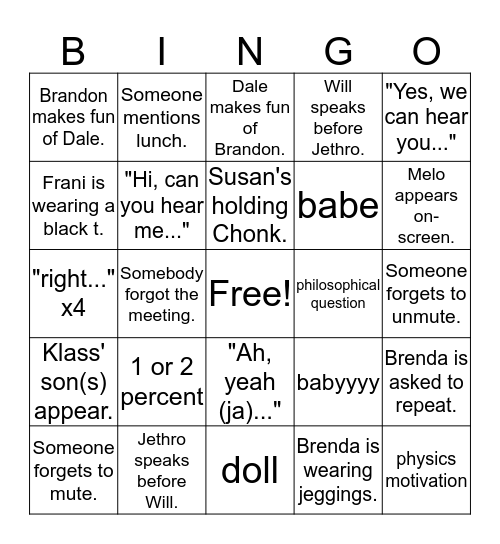 | B | I | N | G | O |
|---|---|---|---|---|
| Brandon makes fun of Dale. | Someone mentions lunch. | Dale makes fun of Brandon. | Will speaks before Jethro. | "Yes, we can hear you..." |
| Frani is wearing a black t. | "Hi, can you hear me..." | Susan's holding Chonk. | babe | Melo appears on-screen. |
| "right..." x4 | Somebody forgot the meeting. | Free! | philosophical question | Someone forgets to unmute. |
| Klass' son(s) appear. | 1 or 2 percent | "Ah, yeah (ja)..." | babyyyy | Brenda is asked to repeat. |
| Someone forgets to mute. | Jethro speaks before Will. | doll | Brenda is wearing jeggings. | physics motivation |